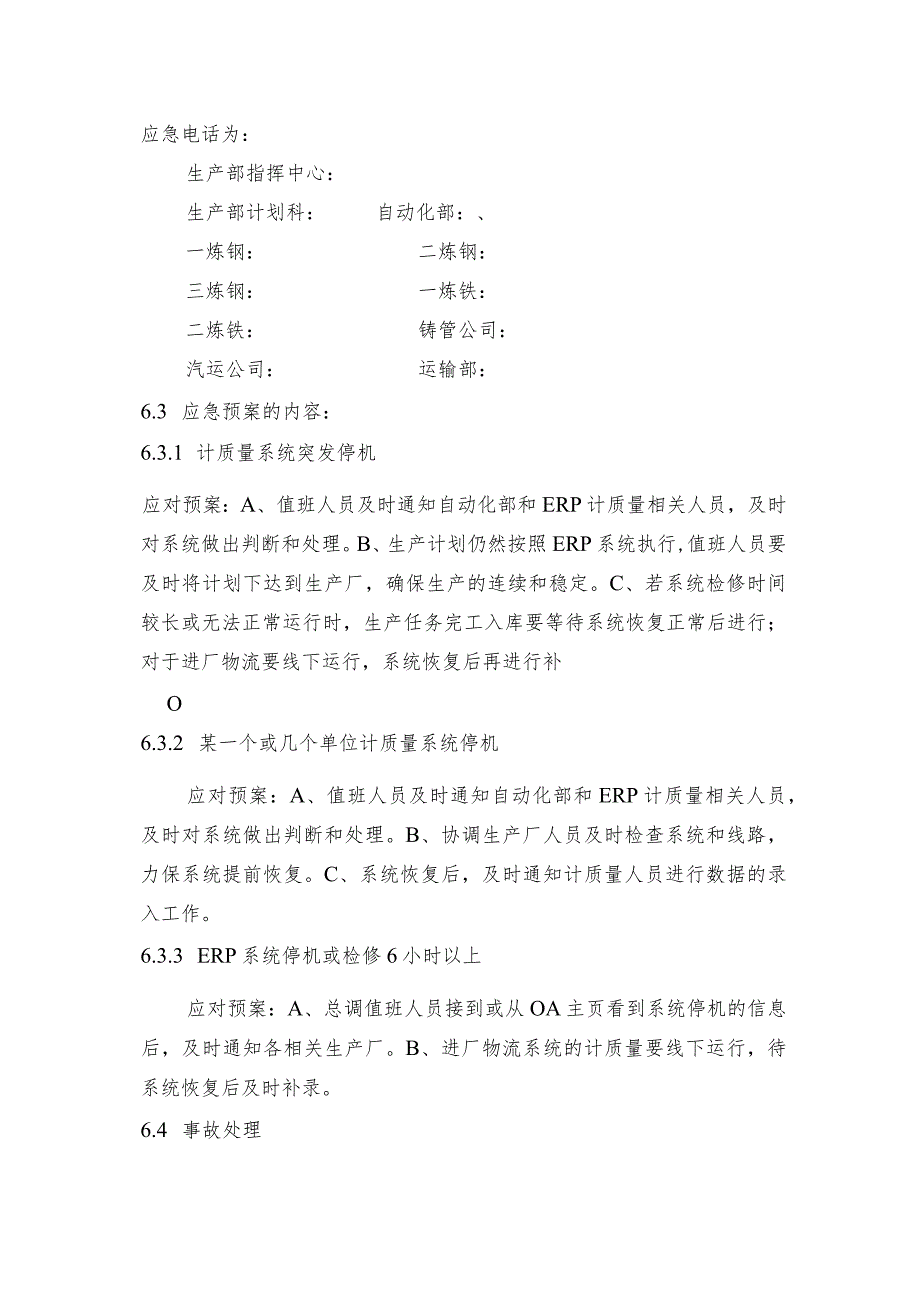 应急电话为：

生产部指挥中心：

生产部计划科：　　自动化部：、

一炼钢：　　二炼钢：

三炼钢：　　一炼铁：

二炼铁：　　铸管公司：

汽运公司：　　运输部：

6.3 应急预案的内容：

6.3.1 计质量系统突发停机

应对预案：A、值班人员及时通知自动化部和ERP计质量相关人员，及时对系统做出判断和处理。B、生产计划仍然按照ERP系统执行，值班人员要及时将计划下达到生产厂，确保生产的连续和稳定。C、若系统检修时间较长或无法正常运行时，生产任务完工入库要等待系统恢复正常后进行；对于进厂物流要线下运行，系统恢复后再进行补

O

6.3.2 某一个或几个单位计质量系统停机

应对预案：A、值班人员及时通知自动化部和ERP计质量相关人员，及时对系统做出判断和处理。B、协调生产厂人员及时检查系统和线路，力保系统提前恢复。C、系统恢复后，及时通知计质量人员进行数据的录入工作。

6.3.3 ERP系统停机或检修6小时以上

应对预案：A、总调值班人员接到或从OA主页看到系统停机的信息后，及时通知各相关生产厂。B、进厂物流系统的计质量要线下运行，待系统恢复后及时补录。

6.4 事故处理